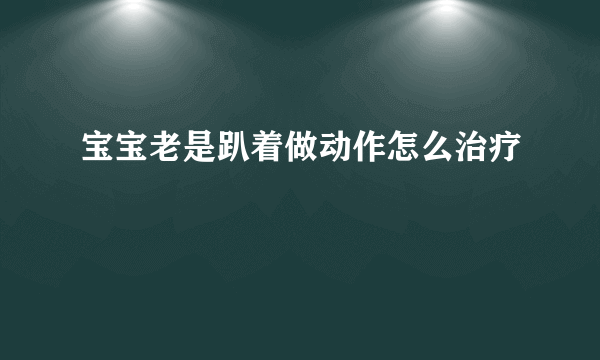 宝宝老是趴着做动作怎么治疗